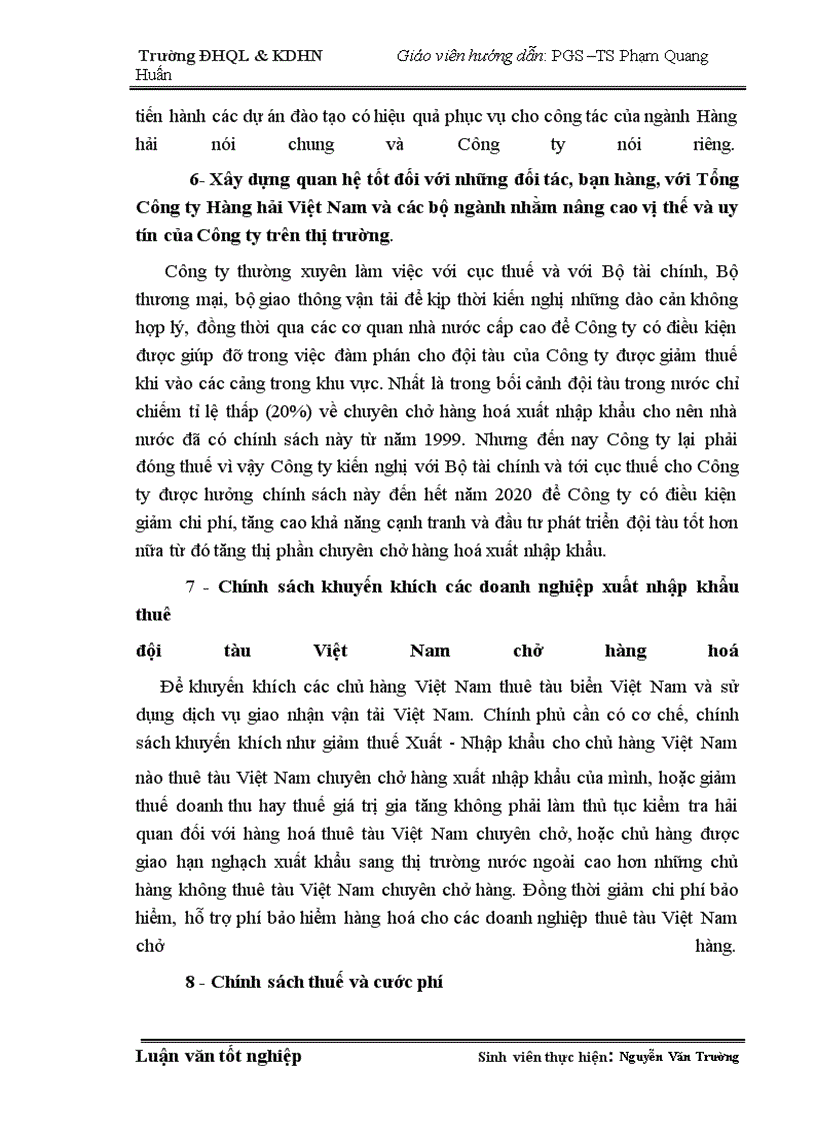 Trường ĐHQL & KDHN Giáo viên hướng dẫn: PGS –TS Phạm Quang Huấn

tiến hành các dự án đào tạo có hiệu quả phục vụ cho công tác của ngành Hàng hải nói chung và Công ty nói riêng.

6- Xây dựng quan hệ tốt đối với những đối tác, bạn hàng, với Tổng Công ty Hàng hải Việt Nam và các bộ ngành nhằm nâng cao vị thế và uy tín của Công ty trên thị trường.

Công ty thường xuyên làm việc với cục thuế và với Bộ tài chính, Bộ thương mại, bộ giao thông vận tải để kịp thời kiến nghị những dào cản không hợp lý, đồng thời qua các cơ quan nhà nước cấp cao để Công ty có điều kiện được giúp đỡ trong việc đàm phán cho đội tàu của Công ty được giảm thuế khi vào các cảng trong khu vực. Nhất là trong bối cảnh đội tàu trong nước chỉ chiếm tỉ lệ thấp (20%) về chuyên chở hàng hoá xuất nhập khẩu cho nên nhà nước đã có chính sách này từ năm 1999. Nhưng đến nay Công ty lại phải đóng thuế vì vậy Công ty kiến nghị với Bộ tài chính và tới cục thuế cho Công ty được hưởng chính sách này đến hết năm 2020 để Công ty có điều kiện giảm chi phí, tăng cao khả năng cạnh tranh và đầu tư phát triển đội tàu tốt hơn nữa từ đó tăng thị phần chuyên chở hàng hoá xuất nhập khẩu.

7 - Chính sách khuyến khích các doanh nghiệp xuất nhập khẩu thuê

đội tàu Việt Nam chở hàng hoá

Để khuyến khích các chủ hàng Việt Nam thuê tàu biển Việt Nam và sử dụng dịch vụ giao nhận vận tải Việt Nam. Chính phủ cần có cơ chế, chính sách khuyến khích như giảm thuế Xuất - Nhập khẩu cho chủ hàng Việt Nam nào thuê tàu Việt Nam chuyên chở hàng xuất nhập khẩu của mình, hoặc giảm thuế doanh thu hay thuế giá trị gia tăng không phải làm thủ tục kiểm tra hải quan đối với hàng hoá thuê tàu Việt Nam chuyên chở, hoặc chủ hàng được giao hạn nghạch xuất khẩu sang thị trường nước ngoài cao hơn những chủ hàng không thuê tàu Việt Nam chuyên chở hàng. Đồng thời giảm chi phí bảo hiểm, hỗ trợ phí bảo hiểm hàng hoá cho các doanh nghiệp thuê tàu Việt Nam chở hàng.

8 - Chính sách thuế và cước phí

Luận văn tốt nghiệp Sinh viên thực hiện: Nguyễn Văn Trường